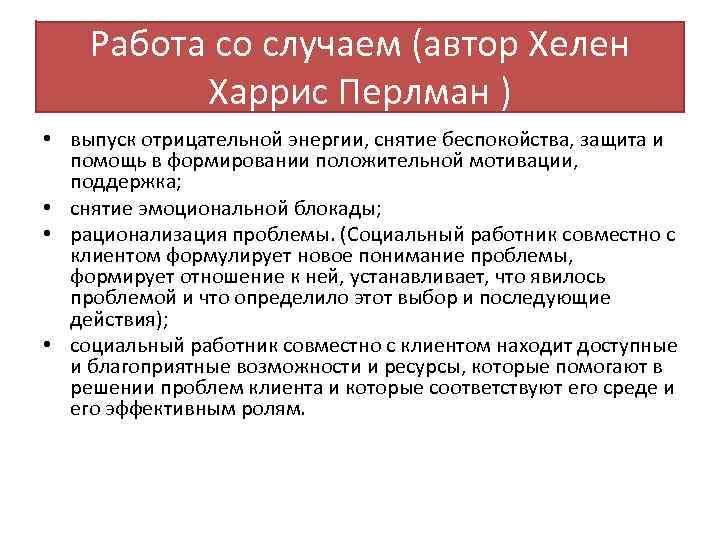 Работа со случаем (автор Хелен Харрис Перлман )

• выпуск отрицательной энергии, снятие беспокойства, защита и помощь в формировании положительной мотивации, поддержка;
• снятие эмоциональной блокады;
• рационализация проблемы. (Социальный работник совместно с клиентом формулирует новое понимание проблемы, формирует отношение к ней, устанавливает, что явилось проблемой и что определило этот выбор и последующие действия);
• социальный работник совместно с клиентом находит доступные и благоприятные возможности и ресурсы, которые помогают в решении проблем клиента и которые соответствуют его среде и его эффективным ролям.